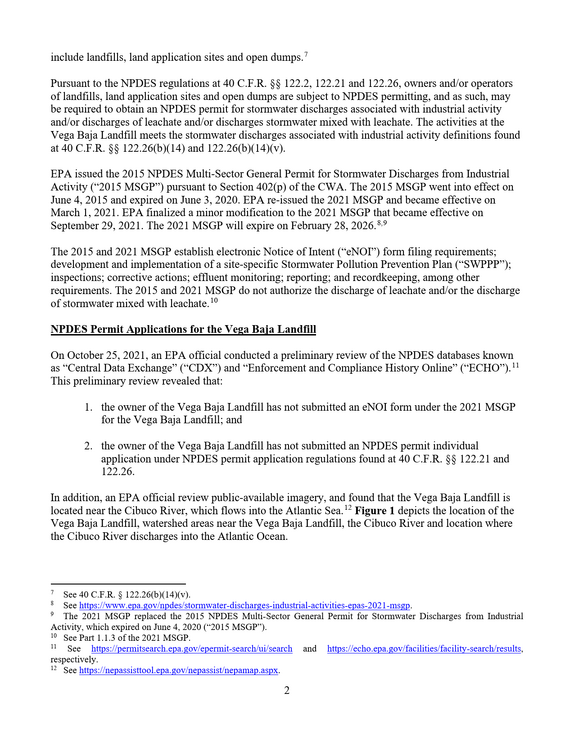 include landfills, land application sites and open dumps.$^{7}$

Pursuant to the NPDES regulations at 40 C.F.R. §§ 122.2, 122.21 and 122.26, owners and/or operators of landfills, land application sites and open dumps are subject to NPDES permitting, and as such, may be required to obtain an NPDES permit for stormwater discharges associated with industrial activity and/or discharges of leachate and/or discharges stormwater mixed with leachate. The activities at the Vega Baja Landfill meets the stormwater discharges associated with industrial activity definitions found at 40 C.F.R. §§ 122.26(b)(14) and 122.26(b)(14)(v).

EPA issued the 2015 NPDES Multi-Sector General Permit for Stormwater Discharges from Industrial Activity ("2015 MSGP") pursuant to Section 402(p) of the CWA. The 2015 MSGP went into effect on June 4, 2015 and expired on June 3, 2020. EPA re-issued the 2021 MSGP and became effective on March 1, 2021. EPA finalized a minor modification to the 2021 MSGP that became effective on September 29, 2021. The 2021 MSGP will expire on February 28, 2026.$^{8,9}$

The 2015 and 2021 MSGP establish electronic Notice of Intent ("eNOI") form filing requirements; development and implementation of a site-specific Stormwater Pollution Prevention Plan ("SWPPP"); inspections; corrective actions; effluent monitoring; reporting; and recordkeeping, among other requirements. The 2015 and 2021 MSGP do not authorize the discharge of leachate and/or the discharge of stormwater mixed with leachate.$^{10}$

NPDES Permit Applications for the Vega Baja Landfill

On October 25, 2021, an EPA official conducted a preliminary review of the NPDES databases known as "Central Data Exchange" ("CDX") and "Enforcement and Compliance History Online" ("ECHO").$^{11}$ This preliminary review revealed that:

1. the owner of the Vega Baja Landfill has not submitted an eNOI form under the 2021 MSGP for the Vega Baja Landfill; and

2. the owner of the Vega Baja Landfill has not submitted an NPDES permit individual application under NPDES permit application regulations found at 40 C.F.R. §§ 122.21 and 122.26.

In addition, an EPA official review public-available imagery, and found that the Vega Baja Landfill is located near the Cibuco River, which flows into the Atlantic Sea.$^{12}$ Figure 1 depicts the location of the Vega Baja Landfill, watershed areas near the Vega Baja Landfill, the Cibuco River and location where the Cibuco River discharges into the Atlantic Ocean.

$^{7}$ See 40 C.F.R. § 122.26(b)(14)(v).
$^{8}$ See https://www.epa.gov/npdes/stormwater-discharges-industrial-activities-epas-2021-msgp.
$^{9}$ The 2021 MSGP replaced the 2015 NPDES Multi-Sector General Permit for Stormwater Discharges from Industrial Activity, which expired on June 4, 2020 ("2015 MSGP").
$^{10}$ See Part 1.1.3 of the 2021 MSGP.
$^{11}$ See https://permitsearch.epa.gov/epermit-search/ui/search and https://echo.epa.gov/facilities/facility-search/results, respectively.
$^{12}$ See https://nepassisttool.epa.gov/nepassist/nepamap.aspx.

2